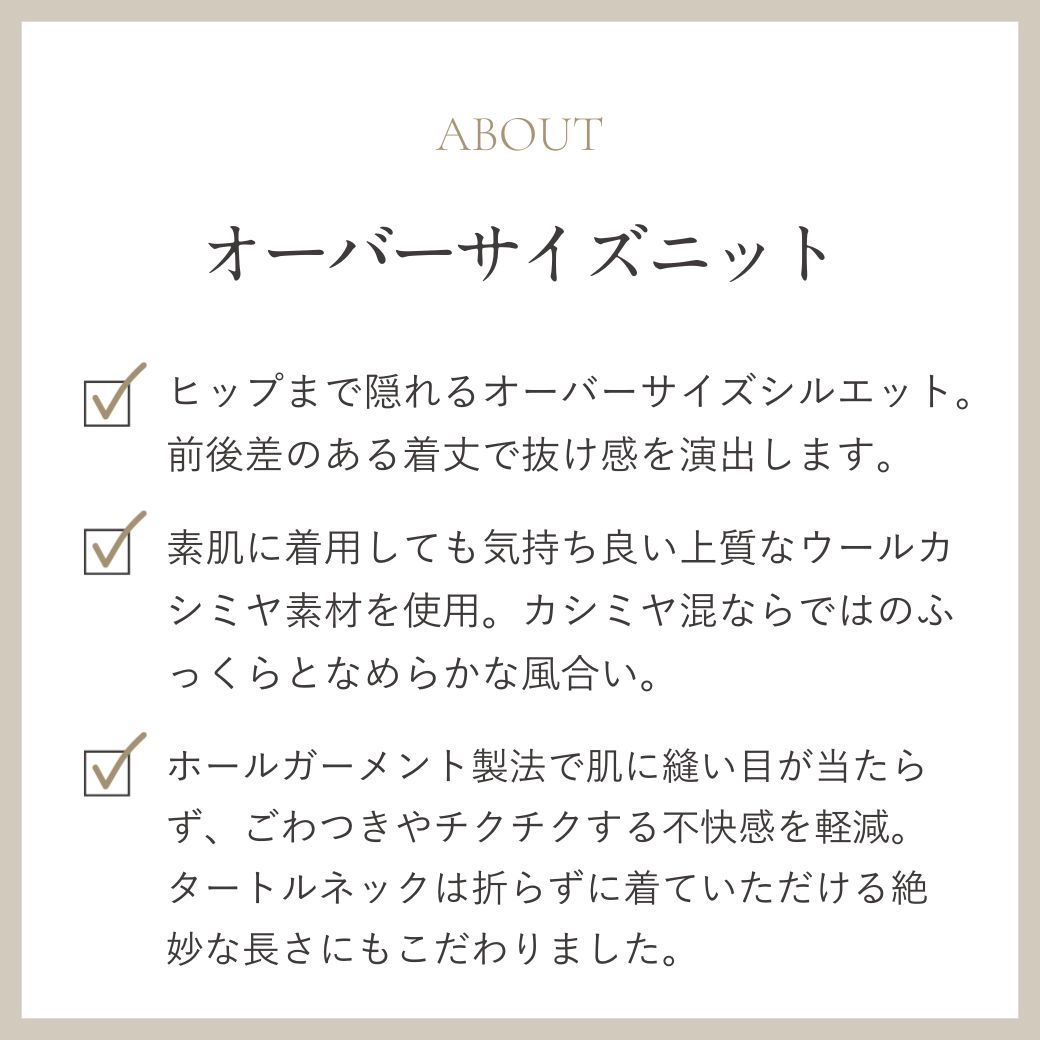 ABOUT

オーバーサイズニット

☑ ヒップまで隠れるオーバーサイズシルエット。前後差のある着丈で抜け感を演出します。

☑ 素肌に着用しても気持ち良い上質なウールカシミヤ素材を使用。カシミヤ混ならではのふっくらとなめらかな風合い。

☑ ホールガーメント製法で肌に縫い目が当たらず、ごわつきやチクチクする不快感を軽減。タートルネックは折らずに着ていただける絶妙な長さにもこだわりました。